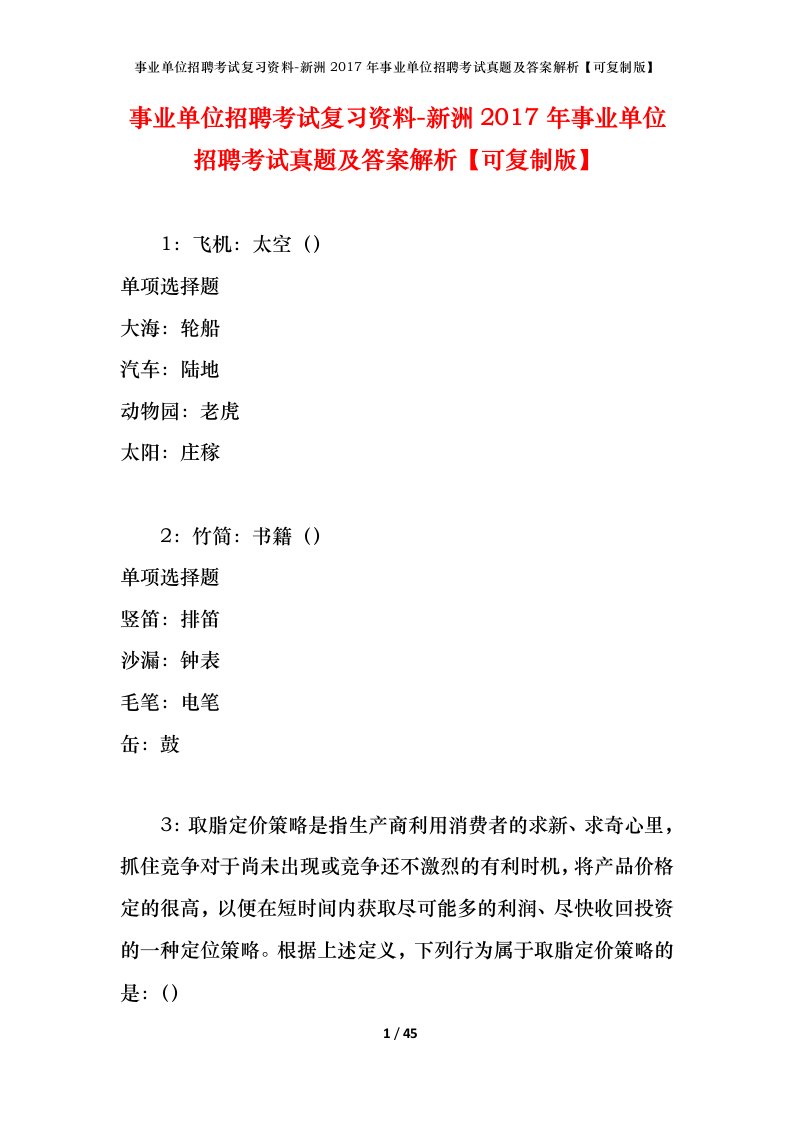 事业单位招聘考试复习资料-新洲 2017 年事业单位招聘考试真题及答案解析【可复制版】

事业单位招聘考试复习资料-新洲 2017 年事业单位招聘考试真题及答案解析【可复制版】

1：飞机：太空（）

单项选择题

大海：轮船

汽车：陆地

动物园：老虎

太阳：庄稼

2：竹简：书籍（）

单项选择题

竖笛：排笛

沙漏：钟表

毛笔：电笔

缶：鼓

3：取脂定价策略是指生产商利用消费者的求新、求奇心里，抓住竞争对于尚未出现或竞争还不激烈的有利时机，将产品价格定的很高，以便在短时间内获取尽可能多的利润、尽快收回投资的一种定位策略。根据上述定义，下列行为属于取脂定价策略的是：（）

1 / 45